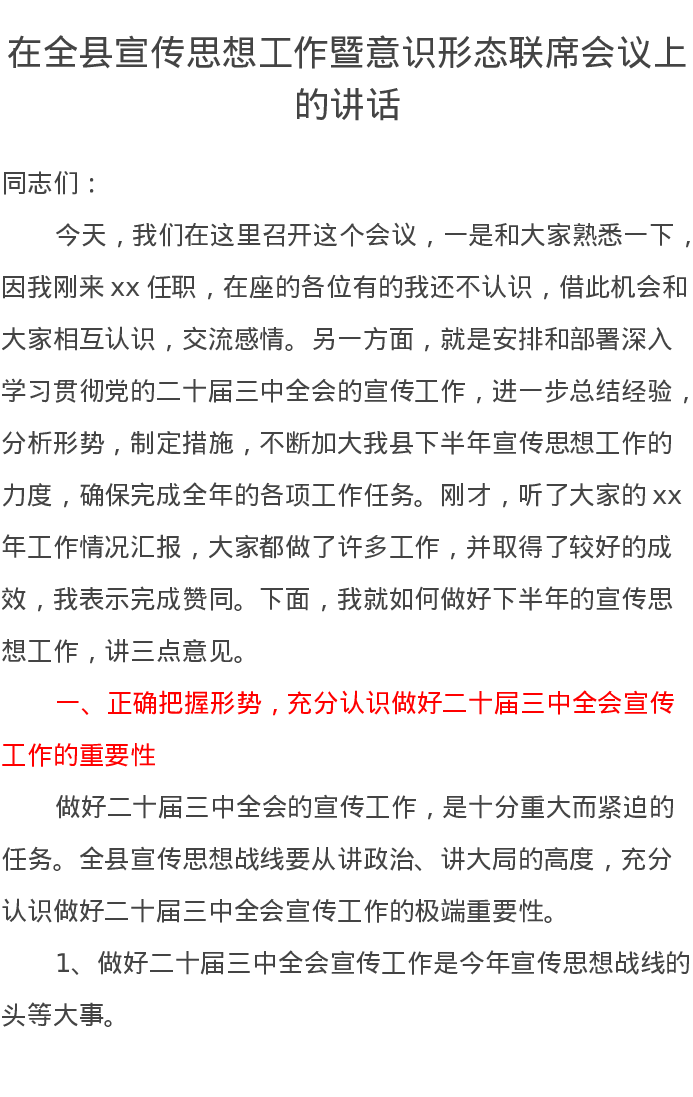 在全县宣传思想工作暨意识形态联席会议上的讲话

同志们：

今天，我们在这里召开这个会议，一是和大家熟悉一下，因我刚来 xx 任职，在座的各位有的我还不认识，借此机会和大家相互认识，交流感情。另一方面，就是安排和部署深入学习贯彻党的二十届三中全会的宣传工作，进一步总结经验，分析形势，制定措施，不断加大我县下半年宣传思想工作的力度，确保完成全年的各项工作任务。刚才，听了大家的 xx 年工作情况汇报，大家都做了许多工作，并取得了较好的成效，我表示完成赞同。下面，我就如何做好下半年的宣传思想工作，讲三点意见。

一、正确把握形势，充分认识做好二十届三中全会宣传工作的重要性

做好二十届三中全会的宣传工作，是十分重大而紧迫的任务。全县宣传思想战线要从讲政治、讲大局的高度，充分认识做好二十届三中全会宣传工作的极端重要性。

1、做好二十届三中全会宣传工作是今年宣传思想战线的头等大事。